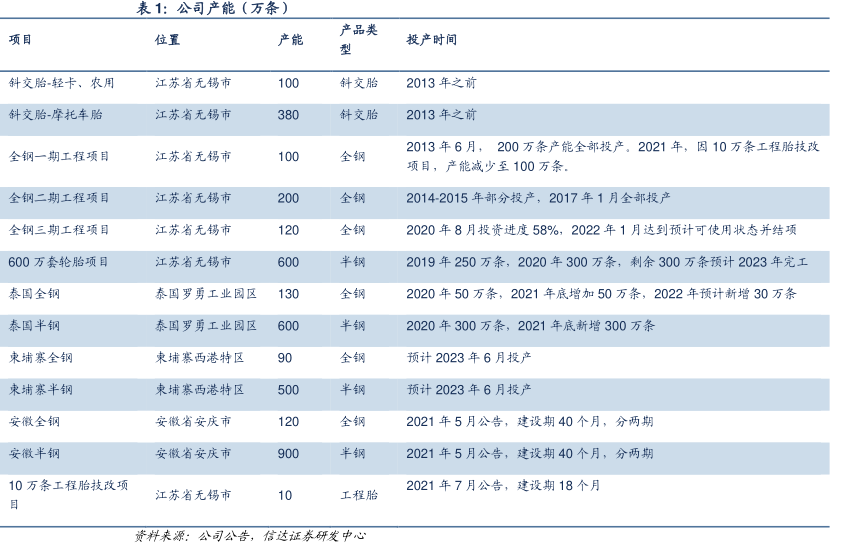 表1：公司产能（万条）

| 项目 | 位置 | 产能 | 产品类型 | 投产时间 |
|---|---|---|---|---|
| 斜交胎-轻卡、农用 | 江苏省无锡市 | 100 | 斜交胎 | 2013年之前 |
| 斜交胎-摩托车胎 | 江苏省无锡市 | 380 | 斜交胎 | 2013年之前 |
| 全钢一期工程项目 | 江苏省无锡市 | 100 | 全钢 | 2013年6月，200万条产能全部投产。2021年，因10万条工程胎技改项目，产能减少至100万条. |
| 全钢二期工程项目 | 江苏省无锡市 | 200 | 全钢 | 2014-2015年部分投产，2017年1月全部投产 |
| 全钢三期工程项目 | 江苏省无锡市 | 120 | 全钢 | 2020年8月投资进度58%，2022年1月达到预计可使用状态并结项 |
| 600万套轮胎项目 | 江苏省无锡市 | 600 | 半钢 | 2019年250万条，2020年300万条，剩余300万条预计2023年完工 |
| 泰国全钢 | 泰国罗勇工业园区 | 130 | 全钢 | 2020年50万条，2021年底增加50万条，2022年预计新增30万条 |
| 泰国半钢 | 泰国罗勇工业园区 | 600 | 半钢 | 2020年300万条，2021年底新增300万条 |
| 柬埔寨全钢 | 柬埔寨西港特区 | 90 | 全钢 | 预计2023年6月投产 |
| 柬埔寨半钢 | 柬埔寨西港特区 | 500 | 半钢 | 预计2023年6月投产 |
| 安徽全钢 | 安徽省安庆市 | 120 | 全钢 | 2021年5月公告，建设期40个月，分两期 |
| 安徽半钢 | 安徽省安庆市 | 900 | 半钢 | 2021年5月公告，建设期40个月，分两期 |
| 10万条工程胎技改项目 | 江苏省无锡市 | 10 | 工程胎 | 2021年7月公告，建设期18个月 |

资料来源：公司公告，信达证券研发中心